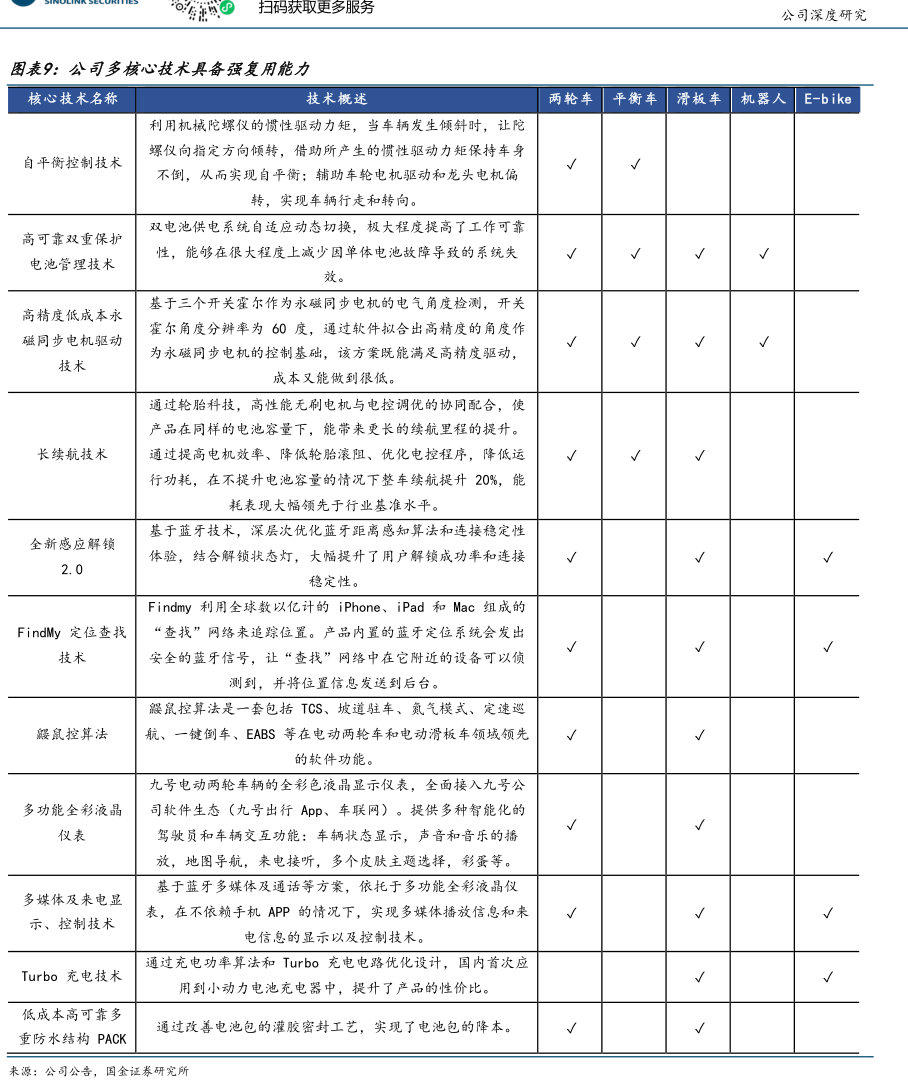 SINOLINK SECURITIES 扫码获取更多服务

公司深度研究

图表9：公司多核心技术具备强复用能力

| 核心技术名称 | 技术概述 | 两轮车 | 平衡车 | 滑板车 | 机器人 | E-bike |
|---|---|---|---|---|---|---|
| 自平衡控制技术 | 利用机械陀螺仪的惯性驱动力矩，当车辆发生倾斜时，让陀螺仪向指定方向倾转，借助所产生的惯性驱动力矩保持车身不倒，从而实现自平衡；辅助车轮电机驱动和龙头电机偏转，实现车辆行走和转向。 | ✓ | ✓ | | | |
| 高可靠双重保护电池管理技术 | 双电池供电系统自适应动态切换，极大程度提高了工作可靠性，能够在很大程度上减少因单体电池故障导致的系统失效。 | ✓ | ✓ | ✓ | ✓ | |
| 高精度低成本永磁同步电机驱动技术 | 基于三个开关霍尔作为永磁同步电机的电气角度检测，开关霍尔角度分辨率为 60 度，通过软件拟合出高精度的角度作为永磁同步电机的控制基础，该方案既能满足高精度驱动，成本又能做到很低。 | ✓ | ✓ | ✓ | ✓ | |
| 长续航技术 | 通过轮胎科技，高性能无刷电机与电控调优的协同配合，使产品在同样的电池容量下，能带来更长的续航里程的提升。通过提高电机效率、降低轮胎滚阻、优化电控程序，降低运行功耗，在不提升电池容量的情况下整车续航提升 20%，能耗表现大幅领先于行业基准水平。 | ✓ | ✓ | ✓ | | |
| 全新感应解锁 2.0 | 基于蓝牙技术，深层次优化蓝牙距离感知算法和连接稳定性体验，结合解锁状态灯，大幅提升了用户解锁成功率和连接稳定性。 | ✓ | | ✓ | | ✓ |
| FindMy 定位查找技术 | Findmy 利用全球数以亿计的 iPhone、iPad 和 Mac 组成的“查找”网络来追踪位置。产品内置的蓝牙定位系统会发出安全的蓝牙信号，让“查找”网络中在它附近的设备可以侦测到，并将位置信息发送到后台。 | ✓ | | ✓ | | ✓ |
| 鼹鼠控算法 | 鼹鼠控算法是一套包括 TCS、坡道驻车、氮气模式、定速巡航、一键倒车、EABS 等在电动两轮车和电动滑板车领域领先的软件功能。 | ✓ | | ✓ | | |
| 多功能全彩液晶仪表 | 九号电动两轮车辆的全彩色液晶显示仪表，全面接入九号公司软件生态（九号出行 App、车联网）。提供多种智能化的驾驶员和车辆交互功能：车辆状态显示，声音和音乐的播放，地图导航，来电接听，多个皮肤主题选择，彩蛋等。 | ✓ | | ✓ | | |
| 多媒体及来电显示、控制技术 | 基于蓝牙多媒体及通话等方案，依托于多功能全彩液晶仪表，在不依赖手机 APP 的情况下，实现多媒体播放信息和来电信息的显示以及控制技术。 | ✓ | | ✓ | | ✓ |
| Turbo 充电技术 | 通过充电功率算法和 Turbo 充电电路优化设计，国内首次应用到小动力电池充电器中，提升了产品的性价比。 | | | ✓ | | ✓ |
| 低成本高可靠多重防水结构 PACK | 通过改善电池包的灌胶密封工艺，实现了电池包的降本。 | ✓ | | ✓ | | |

来源：公司公告，国金证券研究所